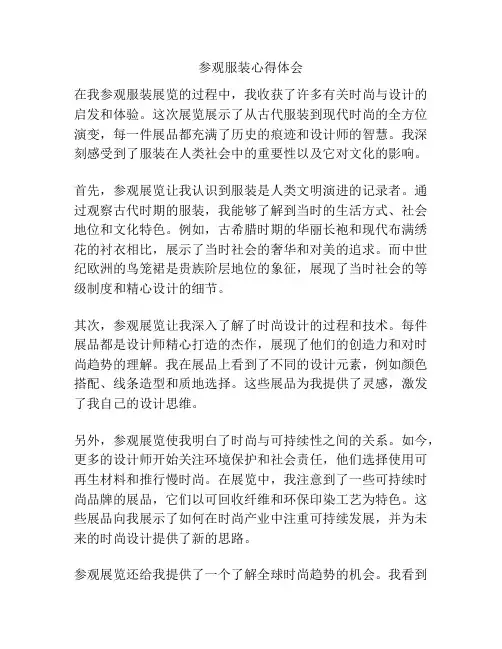 参观服装心得体会

在我参观服装展览的过程中，我收获了许多有关时尚与设计的启发和体验。这次展览展示了从古代服装到现代时尚的全方位演变，每一件展品都充满了历史的痕迹和设计师的智慧。我深刻感受到了服装在人类社会中的重要性以及它对文化的影响。

首先，参观展览让我认识到服装是人类文明演进的记录者。通过观察古代时期的服装，我能够了解到当时的生活方式、社会地位和文化特色。例如，古希腊时期的华丽长袍和现代布满绣花的衬衣相比，展示了当时社会的奢华和对美的追求。而中世纪欧洲的鸟笼裙是贵族阶层地位的象征，展现了当时社会的等级制度和精心设计的细节。

其次，参观展览让我深入了解了时尚设计的过程和技术。每件展品都是设计师精心打造的杰作，展现了他们的创造力和对时尚趋势的理解。我在展品上看到了不同的设计元素，例如颜色搭配、线条造型和质地选择。这些展品为我提供了灵感，激发了我自己的设计思维。

另外，参观展览使我明白了时尚与可持续性之间的关系。如今，更多的设计师开始关注环境保护和社会责任，他们选择使用可再生材料和推行慢时尚。在展览中，我注意到了一些可持续时尚品牌的展品，它们以可回收纤维和环保印染工艺为特色。这些展品向我展示了如何在时尚产业中注重可持续发展，并为未来的时尚设计提供了新的思路。

参观展览还给我提供了一个了解全球时尚趋势的机会。我看到